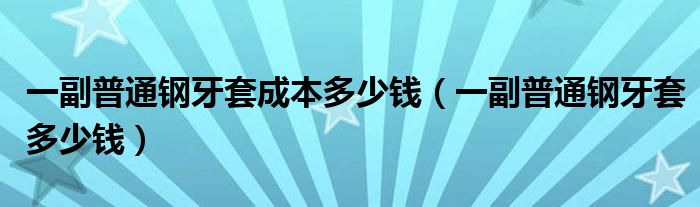 一副普通钢牙套成本多少钱（一副普通钢牙套多少钱）